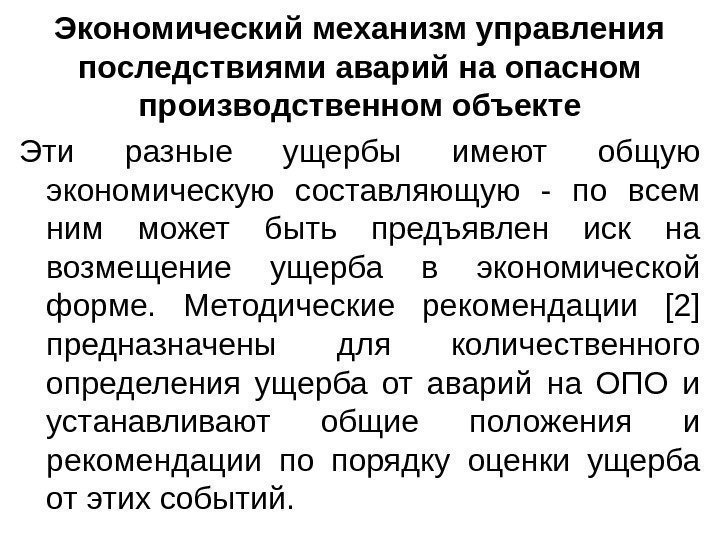 Экономический механизм управления последствиями аварий на опасном производственном объекте

Эти разные ущербы имеют общую экономическую составляющую - по всем ним может быть предъявлен иск на возмещение ущерба в экономической форме. Методические рекомендации [2] предназначены для количественного определения ущерба от аварий на ОПО и устанавливают общие положения и рекомендации по порядку оценки ущерба от этих событий.